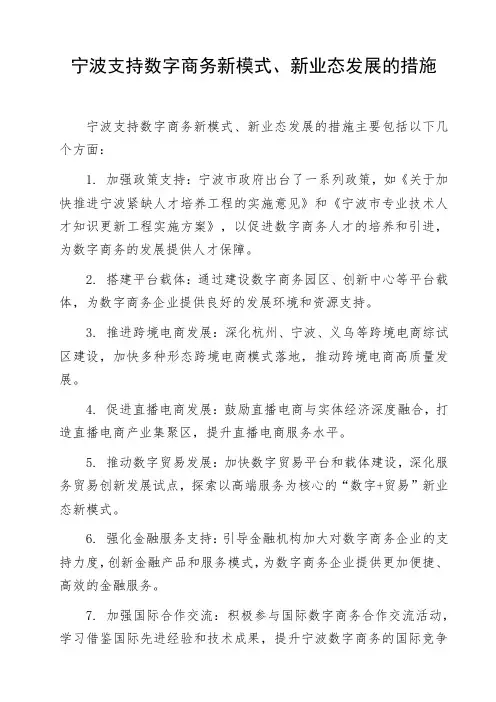 宁波支持数字商务新模式、新业态发展的措施

宁波支持数字商务新模式、新业态发展的措施主要包括以下几个方面：

1. 加强政策支持：宁波市政府出台了一系列政策，如《关于加快推进宁波紧缺人才培养工程的实施意见》和《宁波市专业技术人才知识更新工程实施方案》，以促进数字商务人才的培养和引进，为数字商务的发展提供人才保障。

2. 搭建平台载体：通过建设数字商务园区、创新中心等平台载体，为数字商务企业提供良好的发展环境和资源支持。

3. 推进跨境电商发展：深化杭州、宁波、义乌等跨境电商综试区建设，加快多种形态跨境电商模式落地，推动跨境电商高质量发展。

4. 促进直播电商发展：鼓励直播电商与实体经济深度融合，打造直播电商产业集聚区，提升直播电商服务水平。

5. 推动数字贸易发展：加快数字贸易平台和载体建设，深化服务贸易创新发展试点，探索以高端服务为核心的“数字+贸易”新业态新模式。

6. 强化金融服务支持：引导金融机构加大对数字商务企业的支持力度，创新金融产品和服务模式，为数字商务企业提供更加便捷、高效的金融服务。

7. 加强国际合作交流：积极参与国际数字商务合作交流活动，学习借鉴国际先进经验和技术成果，提升宁波数字商务的国际竞争